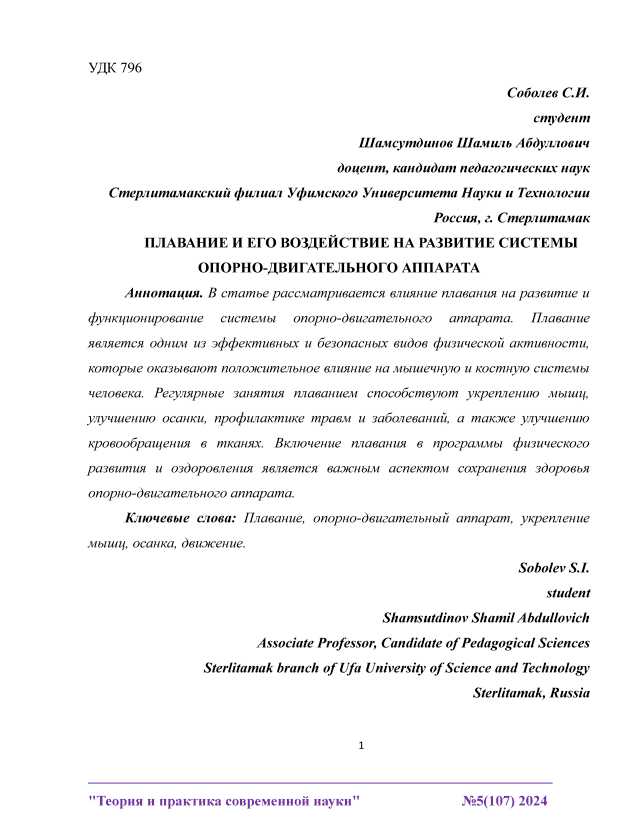 УДК 796

Соболев С.И.

студент

Шамсутдинов Шамиль Абдуллович

доцент, кандидат педагогических наук

Стерлитамакский филиал Уфимского Университета Науки и Технологии

Россия, г. Стерлитамак

ПЛАВАНИЕ И ЕГО ВОЗДЕЙСТВИЕ НА РАЗВИТИЕ СИСТЕМЫ ОПОРНО-ДВИГАТЕЛЬНОГО АППАРАТА

Аннотация. В статье рассматривается влияние плавания на развитие и функционирование системы опорно-двигательного аппарата. Плавание является одним из эффективных и безопасных видов физической активности, которые оказывают положительное влияние на мышечную и костную системы человека. Регулярные занятия плаванием способствуют укреплению мышц, улучшению осанки, профилактике травм и заболеваний, а также улучшению кровообращения в тканях. Включение плавания в программы физического развития и оздоровления является важным аспектом сохранения здоровья опорно-двигательного аппарата.

Ключевые слова: Плавание, опорно-двигательный аппарат, укрепление мышц, осанка, движение.

Sobolev S.I.

student

Shamsutdinov Shamil Abdullovich

Associate Professor, Candidate of Pedagogical Sciences

Sterlitamak branch of Ufa University of Science and Technology

Sterlitamak, Russia

1

"Теория и практика современной науки" №5(107) 2024